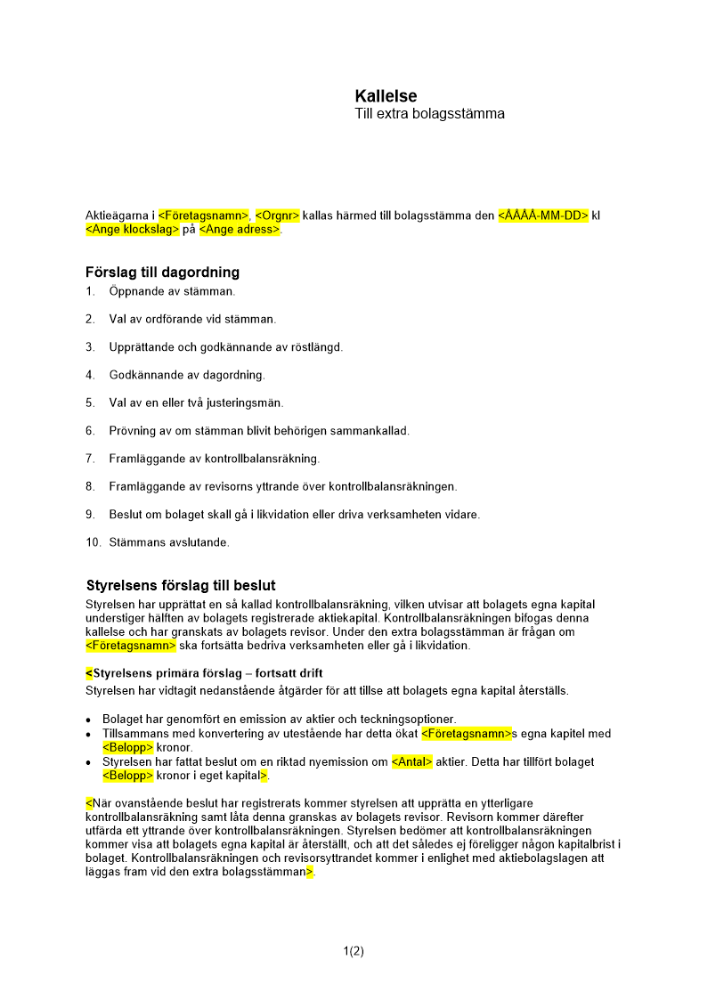 Kallelse
Till extra bolagsstämma

Aktieägarna i <Företagsnamn>, <Orgnr> kallas härmed till bolagsstämma den <ÅÅÅÅ-MM-DD> kl <Ange klockslag> på <Ange adress>.

Förslag till dagordning
1. Öppnande av stämman.

2. Val av ordförande vid stämman.

3. Upprättande och godkännande av röstlängd.

4. Godkännande av dagordning.

5. Val av en eller två justeringsmän.

6. Prövning av om stämman blivit behörigen sammankallad.

7. Framläggande av kontrollbalansräkning.

8. Framläggande av revisorns yttrande över kontrollbalansräkningen.

9. Beslut om bolaget skall gå i likvidation eller driva verksamheten vidare.

10. Stämmans avslutande.

Styrelsens förslag till beslut
Styrelsen har upprättat en så kallad kontrollbalansräkning, vilken utvisar att bolagets egna kapital understiger hälften av bolagets registrerade aktiekapital. Kontrollbalansräkningen bifogas denna kallelse och har granskats av bolagets revisor. Under den extra bolagsstämman är frågan om <Företagsnamn> ska fortsätta bedriva verksamheten eller gå i likvidation.

<Styrelsens primära förslag – fortsatt drift
Styrelsen har vidtagit nedanstående åtgärder för att tillse att bolagets egna kapital återställs.

• Bolaget har genomfört en emission av aktier och teckningsoptioner.
• Tillsammans med konvertering av utestående har detta ökat <Företagsnamn>s egna kapitel med <Belopp> kronor.
• Styrelsen har fattat beslut om en riktad nyemission om <Antal> aktier. Detta har tillfört bolaget <Belopp> kronor i eget kapital>.

<När ovanstående beslut har registrerats kommer styrelsen att upprätta en ytterligare kontrollbalansräkning samt låta denna granskas av bolagets revisor. Revisorn kommer därefter utfärda ett yttrande över kontrollbalansräkningen. Styrelsen bedömer att kontrollbalansräkningen kommer visa att bolagets egna kapital är återställt, och att det således ej föreligger någon kapitalbrist i bolaget. Kontrollbalansräkningen och revisorsyttrandet kommer i enlighet med aktiebolagslagen att läggas fram vid den extra bolagsstämman>.

1(2)